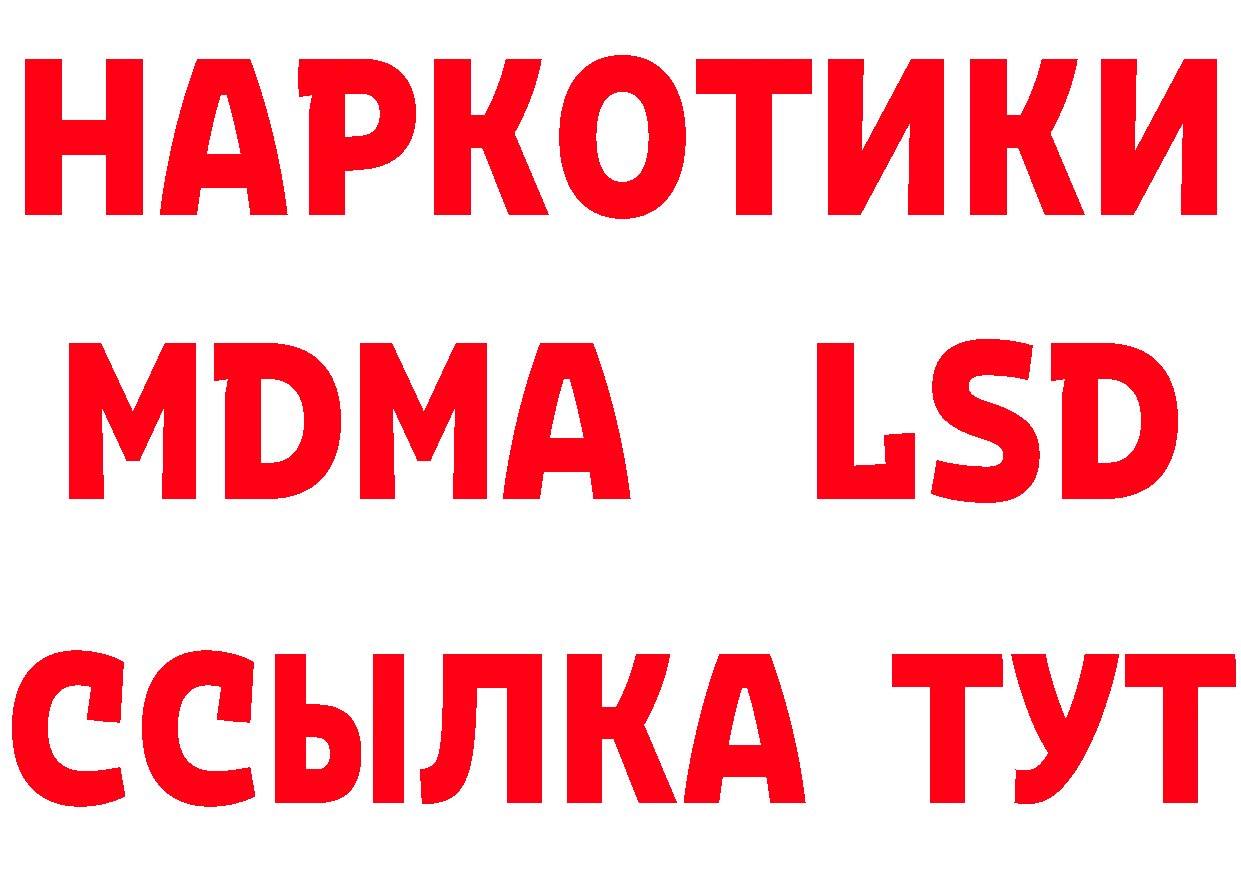 НАРКОТИКИ
MDMA LSD
ССЫЛКА ТУТ